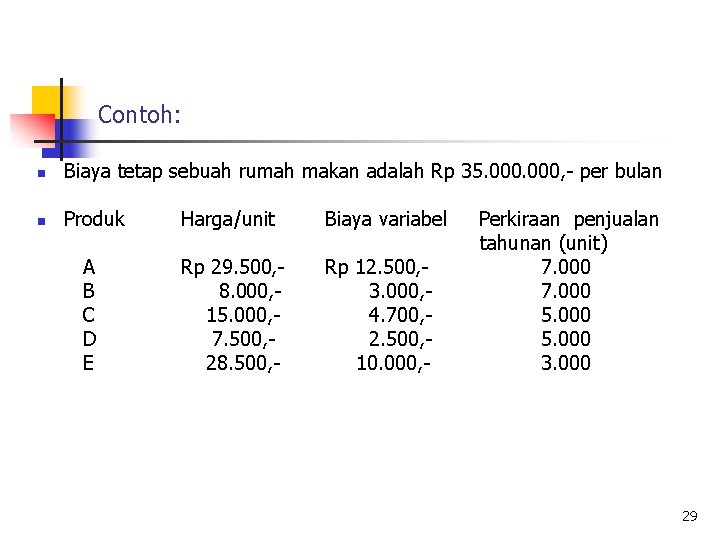 Contoh:

Biaya tetap sebuah rumah makan adalah Rp 35.000.000,- per bulan

| Produk | Harga/unit | Biaya variabel | Perkiraan penjualan tahunan (unit) |
|---|---|---|---|
| A | Rp 29.500,- | Rp 12.500,- | 7.000 |
| B | 8.000,- | 3.000,- | 7.000 |
| C | 15.000,- | 4.700,- | 5.000 |
| D | 7.500,- | 2.500,- | 5.000 |
| E | 28.500,- | 10.000,- | 3.000 |

29